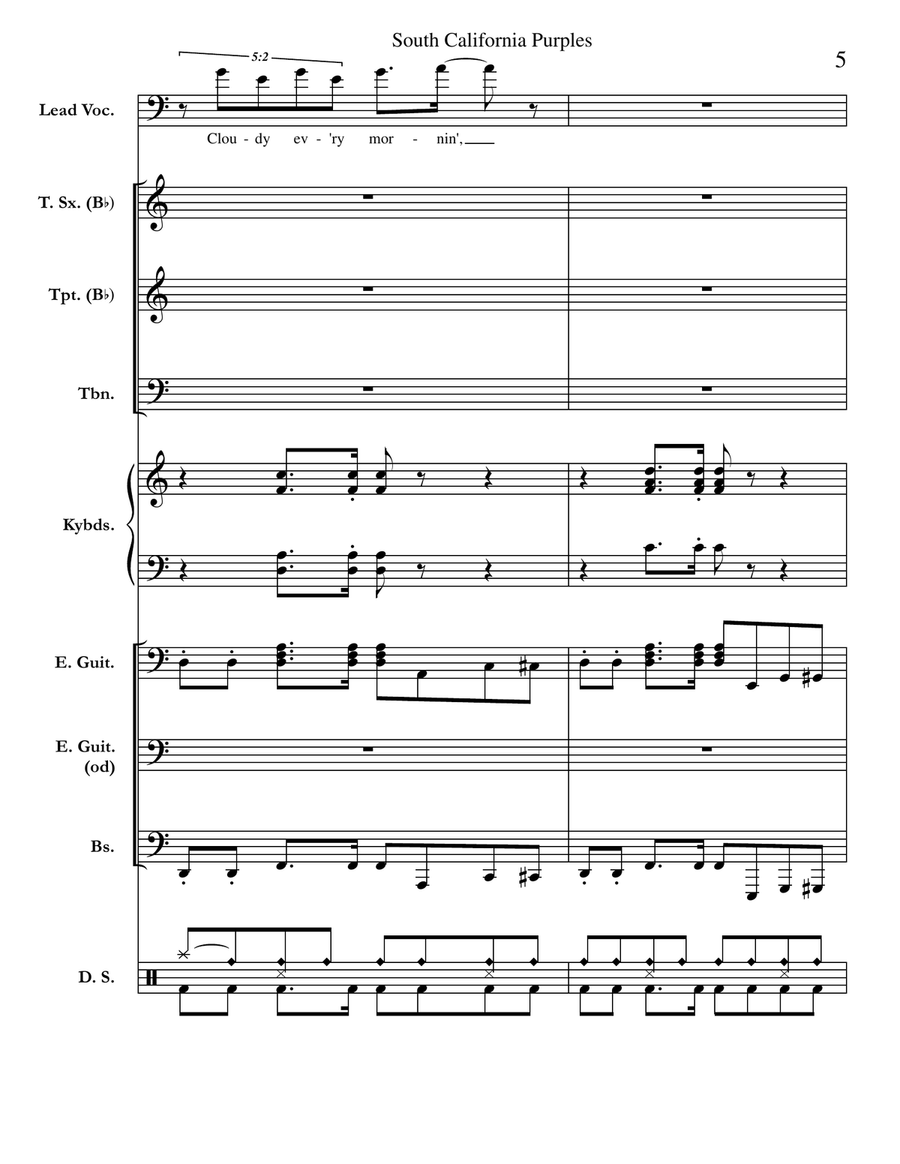 South California Purples

5

5:2

Lead Voc.

Clou - dy ev - 'ry mor - nin',

T. Sx. (B♭)

Tpt. (B♭)

Tbn.

Kybds.

E. Guit.

E. Guit. (od)

Bs.

D. S.